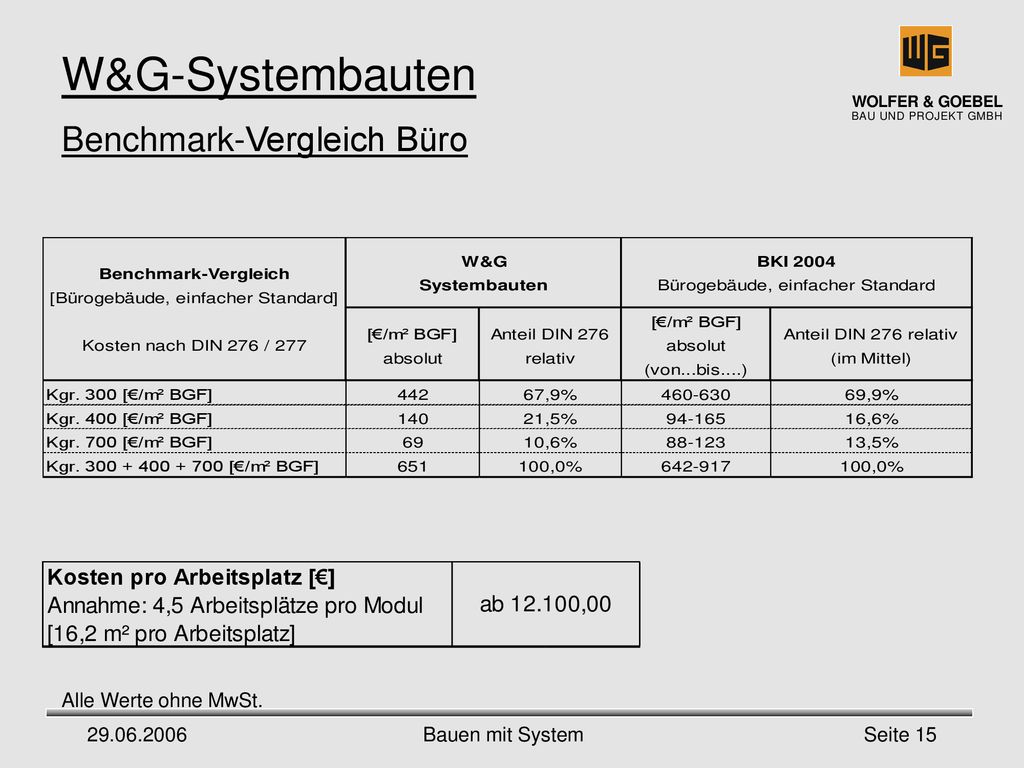 W&G-Systembauten

Benchmark-Vergleich Büro

WG

WOLFER & GOEBEL
BAU UND PROJEKT GMBH

| Benchmark-Vergleich [Bürogebäude, einfacher Standard] | W&G Systembauten | | BKI 2004 Bürogebäude, einfacher Standard | |
|---|---|---|---|---|
| Kosten nach DIN 276 / 277 | [€/m² BGF] absolut | Anteil DIN 276 relativ | [€/m² BGF] absolut (von...bis....) | Anteil DIN 276 relativ (im Mittel) |
| Kgr. 300 [€/m² BGF] | 442 | 67,9% | 460-630 | 69,9% |
| Kgr. 400 [€/m² BGF] | 140 | 21,5% | 94-165 | 16,6% |
| Kgr. 700 [€/m² BGF] | 69 | 10,6% | 88-123 | 13,5% |
| Kgr. 300 + 400 + 700 [€/m² BGF] | 651 | 100,0% | 642-917 | 100,0% |

| Kosten pro Arbeitsplatz [€] Annahme: 4,5 Arbeitsplätze pro Modul [16,2 m² pro Arbeitsplatz] | ab 12.100,00 |
|---|---|

Alle Werte ohne MwSt.

29.06.2006 Bauen mit System Seite 15